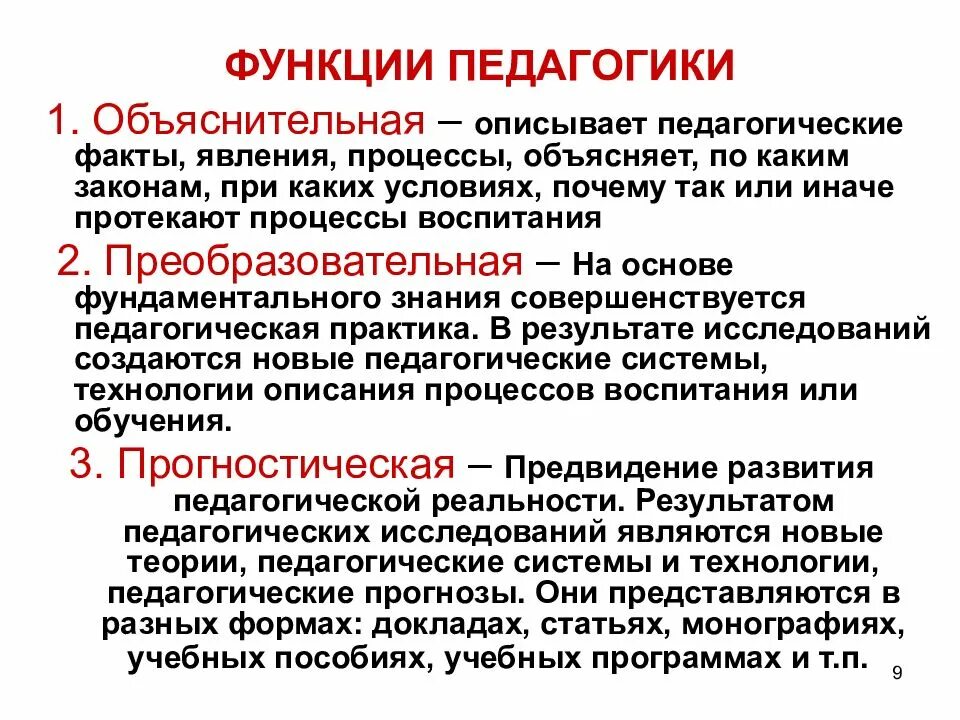 ФУНКЦИИ ПЕДАГОГИКИ

1. Объяснительная – описывает педагогические факты, явления, процессы, объясняет, по каким законам, при каких условиях, почему так или иначе протекают процессы воспитания

2. Преобразовательная – На основе фундаментального знания совершенствуется педагогическая практика. В результате исследований создаются новые педагогические системы, технологии описания процессов воспитания или обучения.

3. Прогностическая – Предвидение развития педагогической реальности. Результатом педагогических исследований являются новые теории, педагогические системы и технологии, педагогические прогнозы. Они представляются в разных формах: докладах, статьях, монографиях, учебных пособиях, учебных программах и т.п.

9